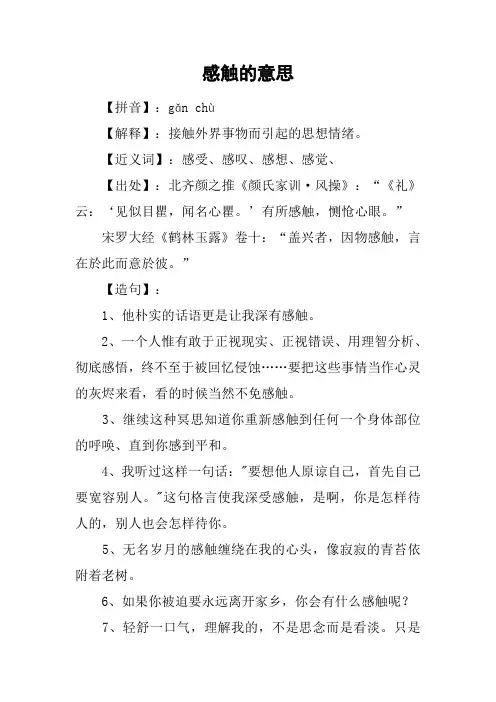 感触的意思

【拼音】：gǎn chù

【解释】：接触外界事物而引起的思想情绪。

【近义词】：感受、感叹、感想、感觉、

【出处】：北齐颜之推《颜氏家训·风操》：“《礼》云：‘见似目瞿，闻名心瞿。’有所感触，恻怆心眼。”

宋罗大经《鹤林玉露》卷十：“盖兴者，因物感触，言在於此而意於彼。”

【造句】：

1、他朴实的话语更是让我深有感触。

2、一个人惟有敢于正视现实、正视错误、用理智分析、彻底感悟，终不至于被回忆侵蚀……要把这些事情当作心灵的灰烬来看，看的时候当然不免感触。

3、继续这种冥思知道你重新感触到任何一个身体部位的呼唤、直到你感到平和。

4、我听过这样一句话："要想他人原谅自己，首先自己要宽容别人。"这句格言使我深受感触，是啊，你是怎样待人的，别人也会怎样待你。

5、无名岁月的感触缠绕在我的心头，像寂寂的青苔依附着老树。

6、如果你被迫要永远离开家乡，你会有什么感触呢？

7、轻舒一口气，理解我的，不是思念而是看淡。只是